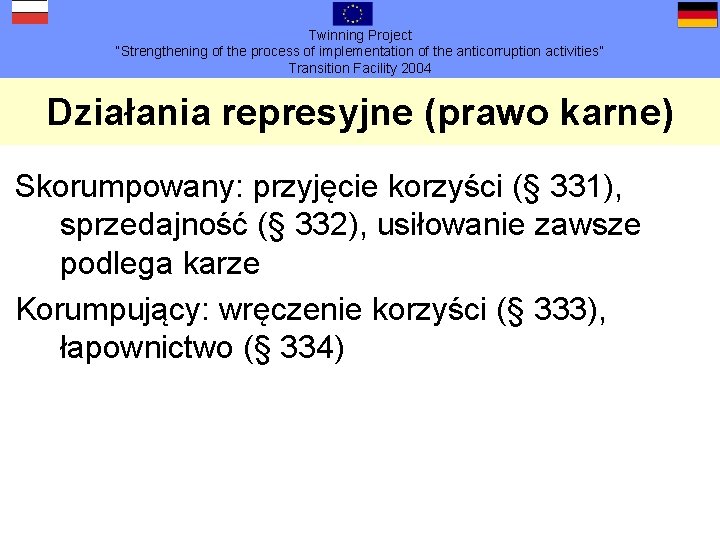 Twinning Project
"Strengthening of the process of implementation of the anticorruption activities"
Transition Facility 2004

Działania represyjne (prawo karne)

Skorumpowany: przyjęcie korzyści (§ 331), sprzedajność (§ 332), usiłowanie zawsze podlega karze

Korumpujący: wręczenie korzyści (§ 333), łapownictwo (§ 334)